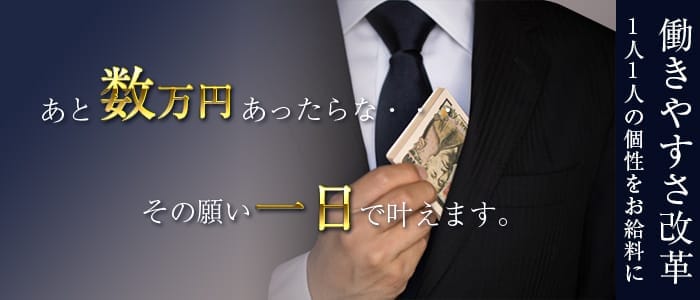 あと数万円あったらな・・

その願い一日で叶えます。

働きやすさ改革
1人1人の個性をお給料に